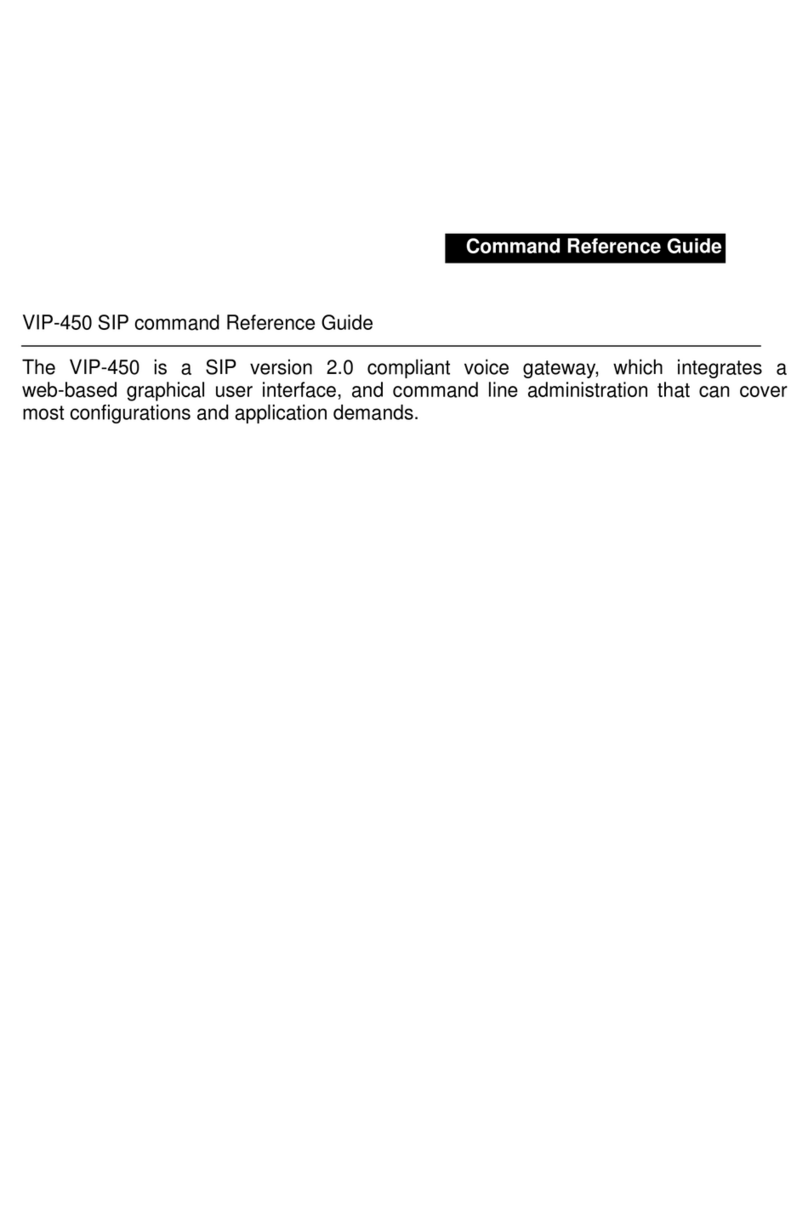 Command Reference Guide

VIP-450 SIP command Reference Guide

The VIP-450 is a SIP version 2.0 compliant voice gateway, which integrates a web-based graphical user interface, and command line administration that can cover most configurations and application demands.